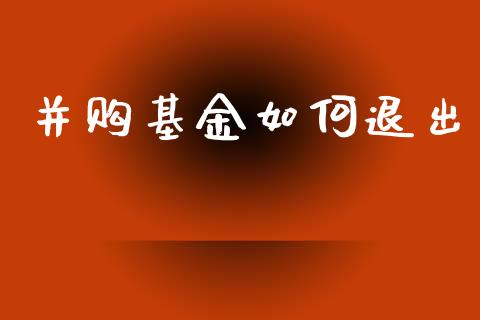 并购基金如何退出